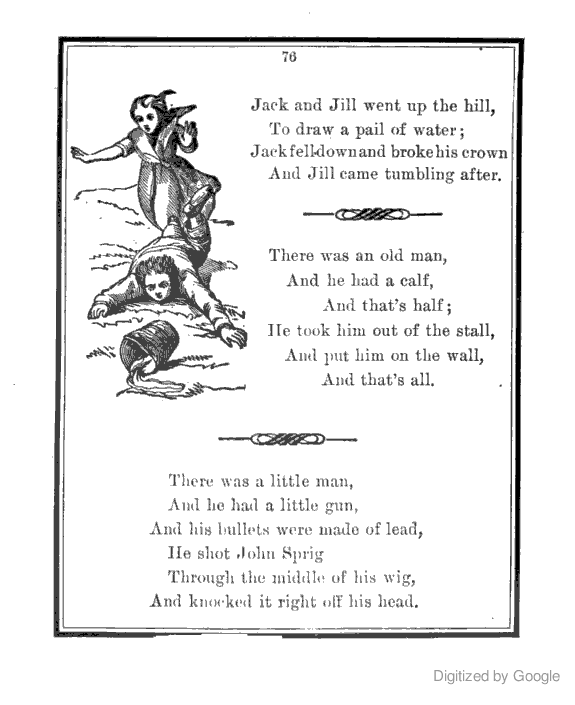 76

Jack and Jill went up the hill,
To draw a pail of water;
Jack fell down and broke his crown
And Jill came tumbling after.

There was an old man,
And he had a calf,
And that's half;
He took him out of the stall,
And put him on the wall,
And that's all.

There was a little man,
And he had a little gun,
And his bullets were made of lead,
He shot John Sprig
Through the middle of his wig,
And knocked it right off his head.

Digitized by Google